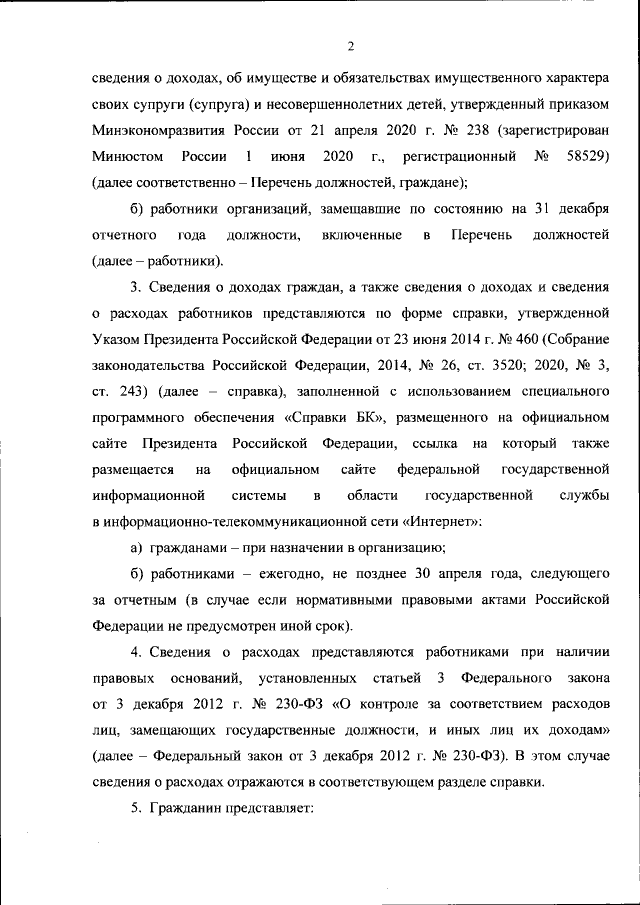 2

сведения о доходах, об имуществе и обязательствах имущественного характера своих супруги (супруга) и несовершеннолетних детей, утвержденный приказом Минэкономразвития России от 21 апреля 2020 г. № 238 (зарегистрирован Минюстом России 1 июня 2020 г., регистрационный № 58529) (далее соответственно – Перечень должностей, граждане);

б) работники организаций, замещавшие по состоянию на 31 декабря отчетного года должности, включенные в Перечень должностей (далее – работники).

3. Сведения о доходах граждан, а также сведения о доходах и сведения о расходах работников представляются по форме справки, утвержденной Указом Президента Российской Федерации от 23 июня 2014 г. № 460 (Собрание законодательства Российской Федерации, 2014, № 26, ст. 3520; 2020, № 3, ст. 243) (далее – справка), заполненной с использованием специального программного обеспечения «Справки БК», размещенного на официальном сайте Президента Российской Федерации, ссылка на который также размещается на официальном сайте федеральной государственной информационной системы в области государственной службы в информационно-телекоммуникационной сети «Интернет»:

а) гражданами – при назначении в организацию;

б) работниками – ежегодно, не позднее 30 апреля года, следующего за отчетным (в случае если нормативными правовыми актами Российской Федерации не предусмотрен иной срок).

4. Сведения о расходах представляются работниками при наличии правовых оснований, установленных статьей 3 Федерального закона от 3 декабря 2012 г. № 230-ФЗ «О контроле за соответствием расходов лиц, замещающих государственные должности, и иных лиц их доходам» (далее – Федеральный закон от 3 декабря 2012 г. № 230-ФЗ). В этом случае сведения о расходах отражаются в соответствующем разделе справки.

5. Гражданин представляет: